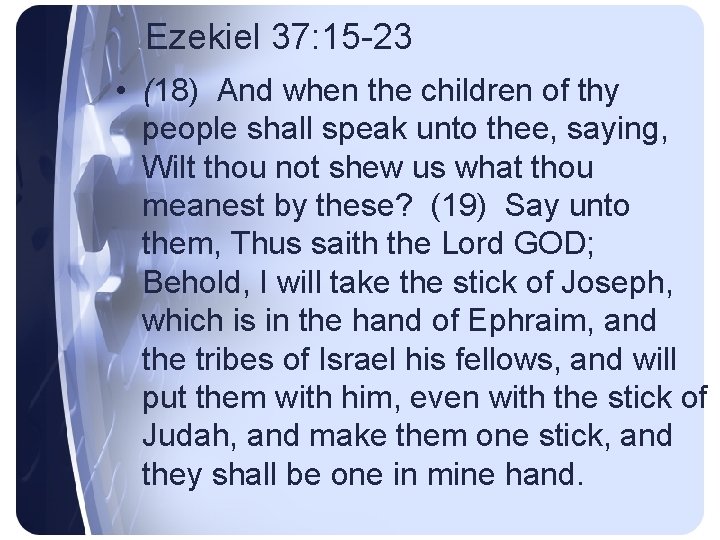 Ezekiel 37:15-23

• (18) And when the children of thy people shall speak unto thee, saying, Wilt thou not shew us what thou meanest by these? (19) Say unto them, Thus saith the Lord GOD; Behold, I will take the stick of Joseph, which is in the hand of Ephraim, and the tribes of Israel his fellows, and will put them with him, even with the stick of Judah, and make them one stick, and they shall be one in mine hand.